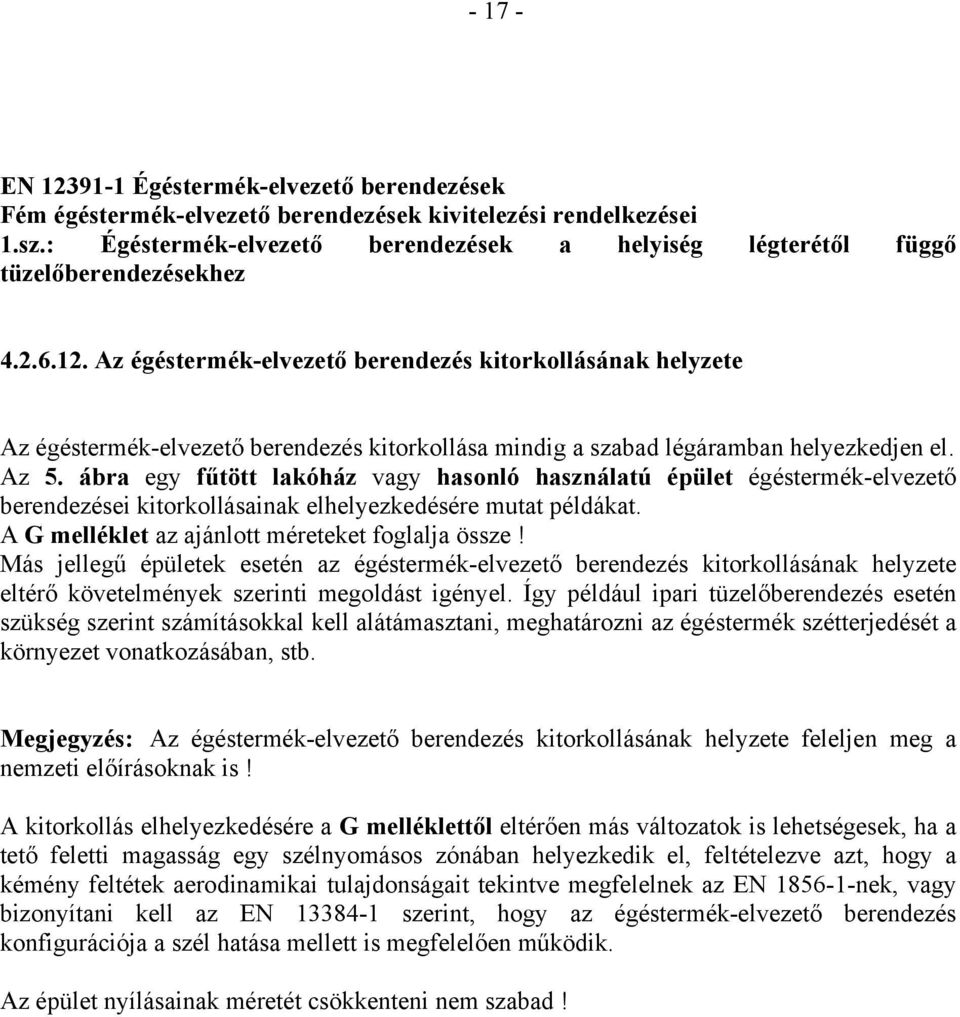 - 17 -

EN 12391-1 Égéstermék-elvezető berendezések
Fém égéstermék-elvezető berendezések kivitelezési rendelkezései
1.sz.: Égéstermék-elvezető berendezések a helyiség légterétől függő tüzelőberendezésekhez

4.2.6.12. Az égéstermék-elvezető berendezés kitorkollásának helyzete

Az égéstermék-elvezető berendezés kitorkollása mindig a szabad légáramban helyezkedjen el. Az 5. ábra egy fűtött lakóház vagy hasonló használatú épület égéstermék-elvezető berendezései kitorkollásainak elhelyezkedésére mutat példákat.
A G melléklet az ajánlott méreteket foglalja össze !
Más jellegű épületek esetén az égéstermék-elvezető berendezés kitorkollásának helyzete eltérő követelmények szerinti megoldást igényel. Így például ipari tüzelőberendezés esetén szükség szerint számításokkal kell alátámasztani, meghatározni az égéstermék szétterjedését a környezet vonatkozásában, stb.

Megjegyzés: Az égéstermék-elvezető berendezés kitorkollásának helyzete feleljen meg a nemzeti előírásoknak is !

A kitorkollás elhelyezkedésére a G melléklettől eltérően más változatok is lehetségesek, ha a tető feletti magasság egy szélnyomásos zónában helyezkedik el, feltételezve azt, hogy a kémény feltétek aerodinamikai tulajdonságait tekintve megfelelnek az EN 1856-1-nek, vagy bizonyítani kell az EN 13384-1 szerint, hogy az égéstermék-elvezető berendezés konfigurációja a szél hatása mellett is megfelelően működik.

Az épület nyílásainak méretét csökkenteni nem szabad !